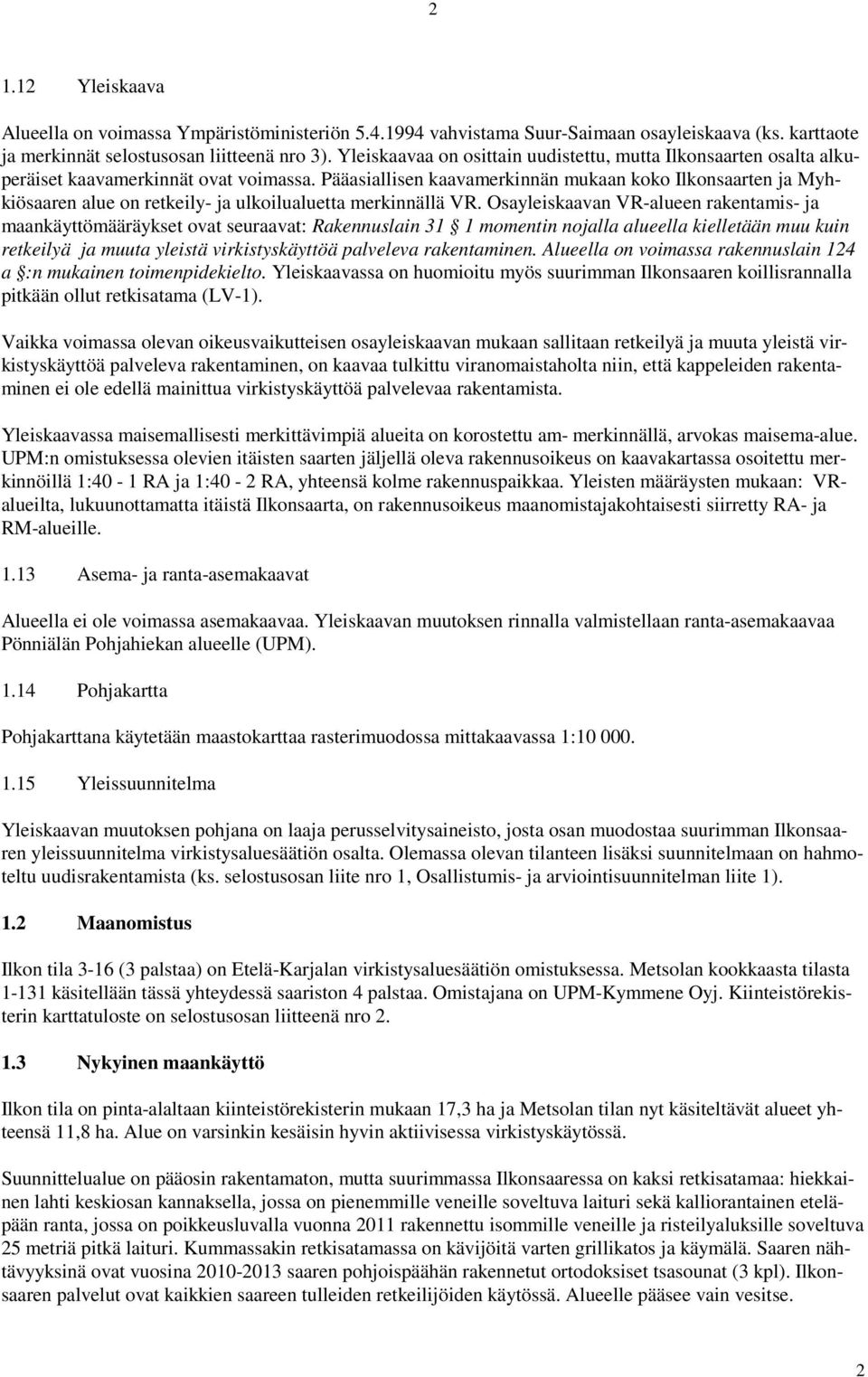 2

1.12 Yleiskaava

Alueella on voimassa Ympäristöministeriön 5.4.1994 vahvistama Suur-Saimaan osayleiskaava (ks. karttaote ja merkinnät selostusosan liitteenä nro 3). Yleiskaavaa on osittain uudistettu, mutta Ilkonsaarten osalta alkuperäiset kaavamerkinnät ovat voimassa. Pääasiallisen kaavamerkinnän mukaan koko Ilkonsaarten ja Myhkiösaaren alue on retkeily- ja ulkoilualuetta merkinnällä VR. Osayleiskaavan VR-alueen rakentamis- ja maankäyttömääräykset ovat seuraavat: Rakennuslain 31 § 1 momentin nojalla alueella kielletään muu kuin retkeilyä ja muuta yleistä virkistyskäyttöä palveleva rakentaminen. Alueella on voimassa rakennuslain 124 a §:n mukainen toimenpidekielto. Yleiskaavassa on huomioitu myös suurimman Ilkonsaaren koillisrannalla pitkään ollut retkisatama (LV-1).

Vaikka voimassa olevan oikeusvaikutteisen osayleiskaavan mukaan sallitaan retkeilyä ja muuta yleistä virkistyskäyttöä palveleva rakentaminen, on kaavaa tulkittu viranomaistaholta niin, että kappeleiden rakentaminen ei ole edellä mainittua virkistyskäyttöä palvelevaa rakentamista.

Yleiskaavassa maisemallisesti merkittävimpiä alueita on korostettu am- merkinnällä, arvokas maisema-alue. UPM:n omistuksessa olevien itäisten saarten jäljellä oleva rakennusoikeus on kaavakartassa osoitettu merkinnöillä 1:40 - 1 RA ja 1:40 - 2 RA, yhteensä kolme rakennuspaikkaa. Yleisten määräysten mukaan: VR-alueilta, lukuunottamatta itäistä Ilkonsaarta, on rakennusoikeus maanomistajakohtaisesti siirretty RA- ja RM-alueille.

1.13 Asema- ja ranta-asemakaavat

Alueella ei ole voimassa asemakaavaa. Yleiskaavan muutoksen rinnalla valmistellaan ranta-asemakaavaa Pönniälän Pohjahiekan alueelle (UPM).

1.14 Pohjakartta

Pohjakarttana käytetään maastokarttaa rasterimuodossa mittakaavassa 1:10 000.

1.15 Yleissuunnitelma

Yleiskaavan muutoksen pohjana on laaja perusselvitysaineisto, josta osan muodostaa suurimman Ilkonsaaren yleissuunnitelma virkistysaluesäätiön osalta. Olemassa olevan tilanteen lisäksi suunnitelmaan on hahmoteltu uudisrakentamista (ks. selostusosan liite nro 1, Osallistumis- ja arviointisuunnitelman liite 1).

1.2 Maanomistus

Ilkon tila 3-16 (3 palstaa) on Etelä-Karjalan virkistysaluesäätiön omistuksessa. Metsolan kookkaasta tilasta 1-131 käsitellään tässä yhteydessä saariston 4 palstaa. Omistajana on UPM-Kymmene Oyj. Kiinteistörekisterin karttatuloste on selostusosan liitteenä nro 2.

1.3 Nykyinen maankäyttö

Ilkon tila on pinta-alaltaan kiinteistörekisterin mukaan 17,3 ha ja Metsolan tilan nyt käsiteltävät alueet yhteensä 11,8 ha. Alue on varsinkin kesäisin hyvin aktiivisessa virkistyskäytössä.

Suunnittelualue on pääosin rakentamaton, mutta suurimmassa Ilkonsaaressa on kaksi retkisatamaa: hiekkainen lahti keskiosan kannaksella, jossa on pienemmille veneille soveltuva laituri sekä kalliorantainen eteläpään ranta, jossa on poikkeusluvalla vuonna 2011 rakennettu isommille veneille ja risteilyaluksille soveltuva 25 metriä pitkä laituri. Kummassakin retkisatamassa on kävijöitä varten grillikatos ja käymälä. Saaren nähtävyyksinä ovat vuosina 2010-2013 saaren pohjoispäähän rakennetut ortodoksiset tsasounat (3 kpl). Ilkonsaaren palvelut ovat kaikkien saareen tulleiden retkeilijöiden käytössä. Alueelle pääsee vain vesitse.

2